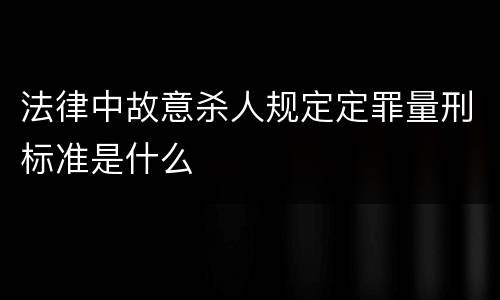 法律中故意杀人规定定罪量刑标准是什么